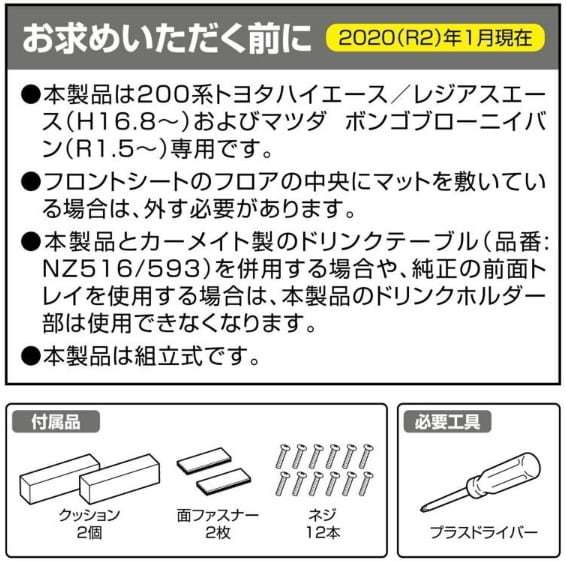 お求めいただく前に 2020(R2)年1月現在

●本製品は200系トヨタハイエース/レジアスエース(H16.8~)およびマツダ ボンゴブローニイバン(R1.5~)専用です。

●フロントシートのフロアの中央にマットを敷いている場合は、外す必要があります。

●本製品とカーメイト製のドリンクテーブル(品番:NZ516/593)を併用する場合や、純正の前面トレイを使用する場合は、本製品のドリンクホルダー部は使用できなくなります。

●本製品は組立式です。

付属品

クッション
2個

面ファスナー
2枚

ネジ
12本

必要工具

プラスドライバー